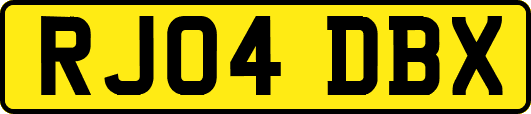 RJ04 DBX